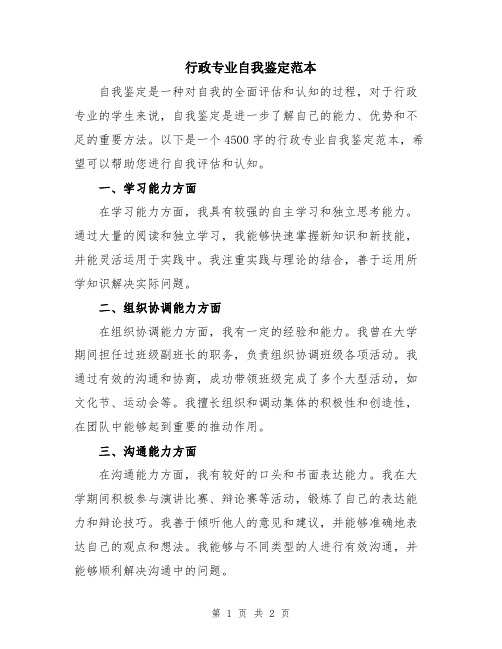 行政专业自我鉴定范本

自我鉴定是一种对自我的全面评估和认知的过程，对于行政专业的学生来说，自我鉴定是进一步了解自己的能力、优势和不足的重要方法。以下是一个4500字的行政专业自我鉴定范本，希望可以帮助您进行自我评估和认知。

一、学习能力方面

在学习能力方面，我具有较强的自主学习和独立思考能力。通过大量的阅读和独立学习，我能够快速掌握新知识和新技能，并能灵活运用于实践中。我注重实践与理论的结合，善于运用所学知识解决实际问题。

二、组织协调能力方面

在组织协调能力方面，我有一定的经验和能力。我曾在大学期间担任过班级副班长的职务，负责组织协调班级各项活动。我通过有效的沟通和协商，成功带领班级完成了多个大型活动，如文化节、运动会等。我擅长组织和调动集体的积极性和创造性，在团队中能够起到重要的推动作用。

三、沟通能力方面

在沟通能力方面，我有较好的口头和书面表达能力。我在大学期间积极参与演讲比赛、辩论赛等活动，锻炼了自己的表达能力和辩论技巧。我善于倾听他人的意见和建议，并能够准确地表达自己的观点和想法。我能够与不同类型的人进行有效沟通，并能够顺利解决沟通中的问题。

第 1 页 共 2 页